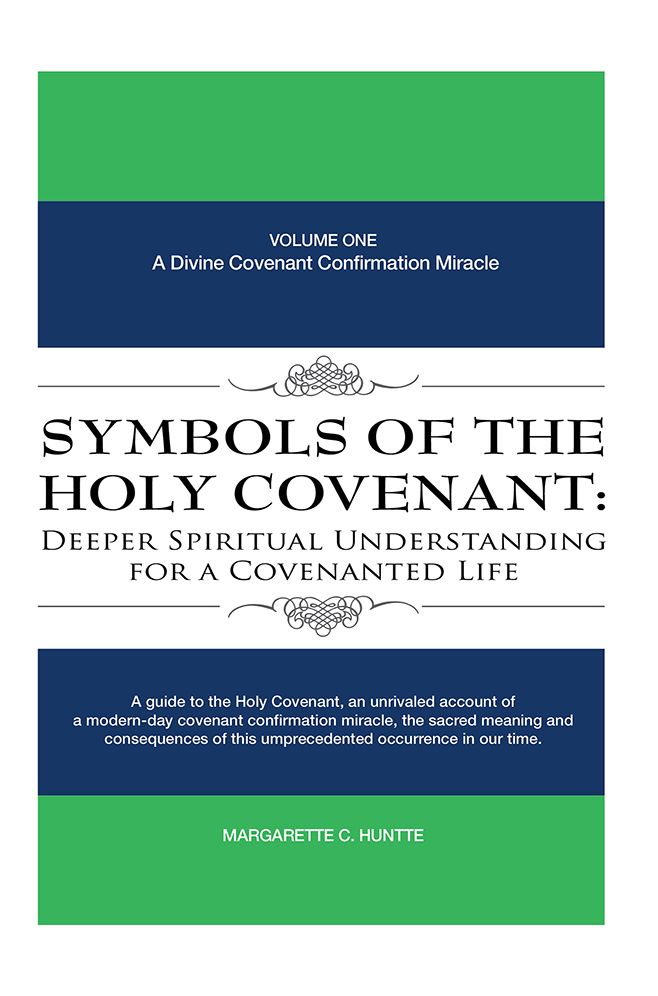 VOLUME ONE
A Divine Covenant Confirmation Miracle

SYMBOLS OF THE HOLY COVENANT:
DEEPER SPIRITUAL UNDERSTANDING FOR A COVENANTED LIFE

A guide to the Holy Covenant, an unrivaled account of a modern-day covenant confirmation miracle, the sacred meaning and consequences of this umprecedented occurrence in our time.

MARGARETTE C. HUNTTE